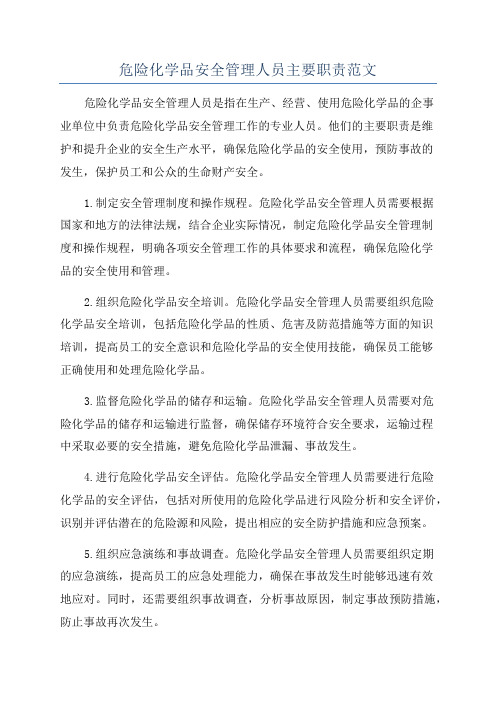 危险化学品安全管理人员主要职责范文

危险化学品安全管理人员是指在生产、经营、使用危险化学品的企事业单位中负责危险化学品安全管理工作的专业人员。他们的主要职责是维护和提升企业的安全生产水平，确保危险化学品的安全使用，预防事故的发生，保护员工和公众的生命财产安全。

1.制定安全管理制度和操作规程。危险化学品安全管理人员需要根据国家和地方的法律法规，结合企业实际情况，制定危险化学品安全管理制度和操作规程，明确各项安全管理工作的具体要求和流程，确保危险化学品的安全使用和管理。

2.组织危险化学品安全培训。危险化学品安全管理人员需要组织危险化学品安全培训，包括危险化学品的性质、危害及防范措施等方面的知识培训，提高员工的安全意识和危险化学品的安全使用技能，确保员工能够正确使用和处理危险化学品。

3.监督危险化学品的储存和运输。危险化学品安全管理人员需要对危险化学品的储存和运输进行监督，确保储存环境符合安全要求，运输过程中采取必要的安全措施，避免危险化学品泄漏、事故发生。

4.进行危险化学品安全评估。危险化学品安全管理人员需要进行危险化学品的安全评估，包括对所使用的危险化学品进行风险分析和安全评价，识别并评估潜在的危险源和风险，提出相应的安全防护措施和应急预案。

5.组织应急演练和事故调查。危险化学品安全管理人员需要组织定期的应急演练，提高员工的应急处理能力，确保在事故发生时能够迅速有效地应对。同时，还需要组织事故调查，分析事故原因，制定事故预防措施，防止事故再次发生。